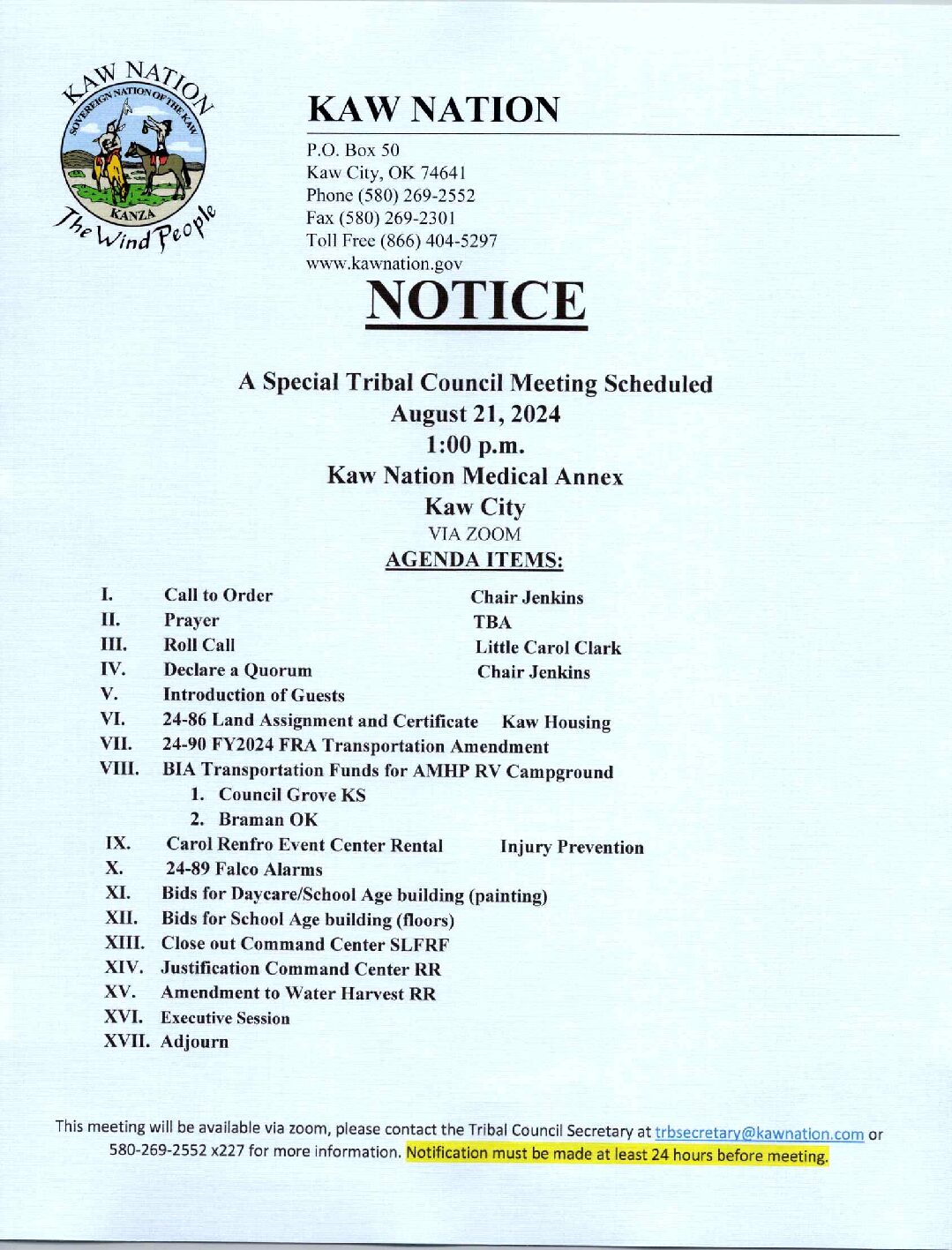 KAW NATION
SOVEREIGN NATION OF THE KAW
KANZA
The Wind People

KAW NATION

P.O. Box 50
Kaw City, OK 74641
Phone (580) 269-2552
Fax (580) 269-2301
Toll Free (866) 404-5297
www.kawnation.gov

NOTICE

A Special Tribal Council Meeting Scheduled
August 21, 2024
1:00 p.m.
Kaw Nation Medical Annex
Kaw City
VIA ZOOM

AGENDA ITEMS:

I. Call to Order Chair Jenkins
II. Prayer TBA
III. Roll Call Little Carol Clark
IV. Declare a Quorum Chair Jenkins
V. Introduction of Guests
VI. 24-86 Land Assignment and Certificate Kaw Housing
VII. 24-90 FY2024 FRA Transportation Amendment
VIII. BIA Transportation Funds for AMHP RV Campground
1. Council Grove KS
2. Braman OK
IX. Carol Renfro Event Center Rental Injury Prevention
X. 24-89 Falco Alarms
XI. Bids for Daycare/School Age building (painting)
XII. Bids for School Age building (floors)
XIII. Close out Command Center SLFRF
XIV. Justification Command Center RR
XV. Amendment to Water Harvest RR
XVI. Executive Session
XVII. Adjourn

This meeting will be available via zoom, please contact the Tribal Council Secretary at trbsecretary@kawnation.com or 580-269-2552 x227 for more information. Notification must be made at least 24 hours before meeting.